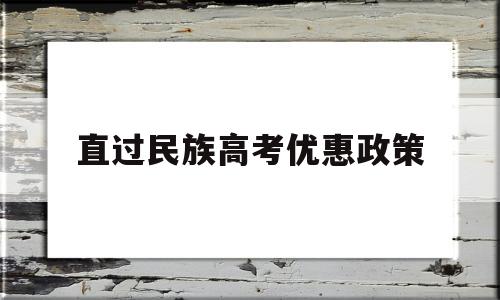 直过民族高考优惠政策